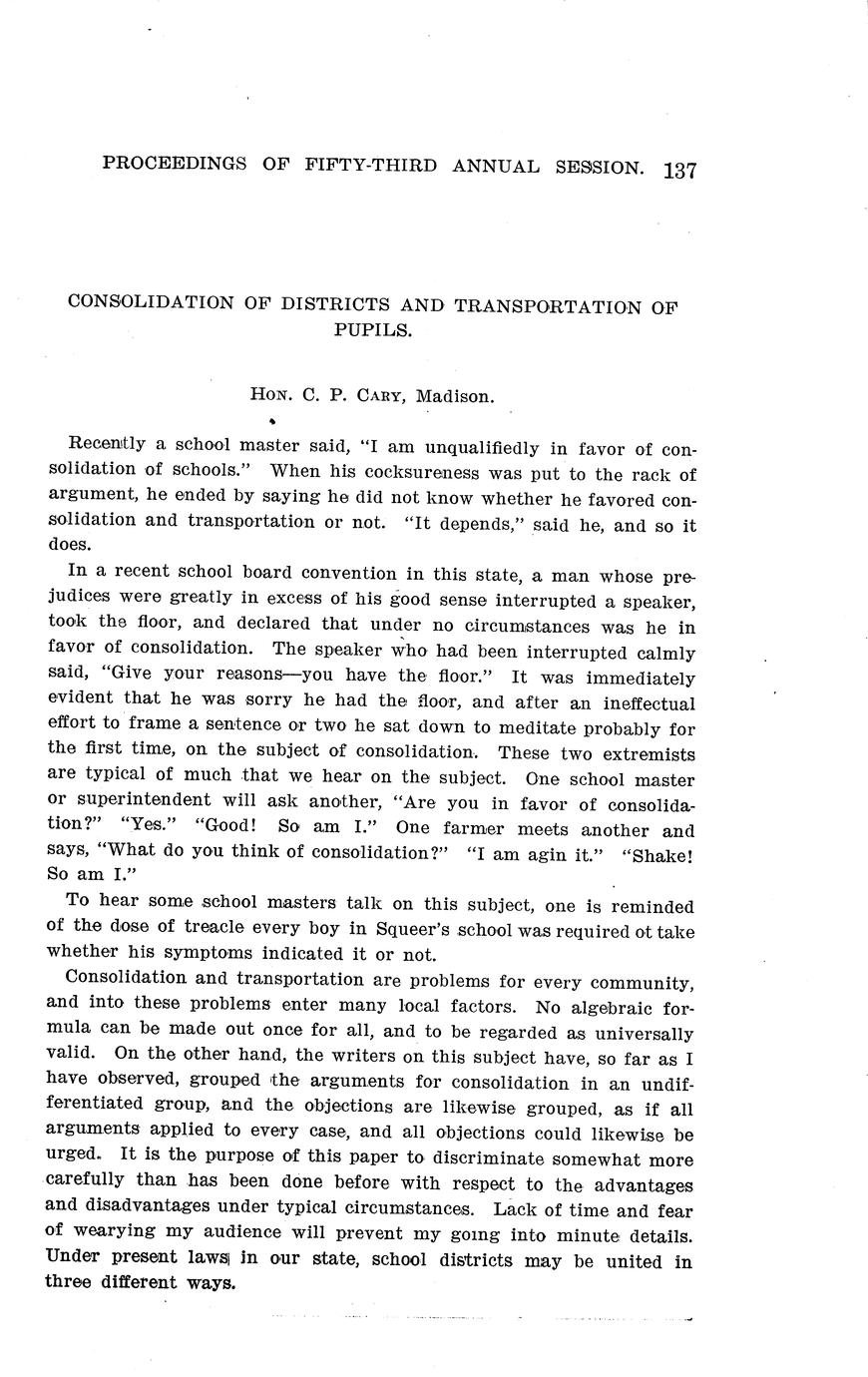 PROCEEDINGS OF FIFTY-THIRD ANNUAL SESSION. 137

CONSOLIDATION OF DISTRICTS AND TRANSPORTATION OF PUPILS.

Hon. C. P. Cary, Madison.

Recently a school master said, "I am unqualifiedly in favor of consolidation of schools." When his cocksureness was put to the rack of argument, he ended by saying he did not know whether he favored consolidation and transportation or not. "It depends," said he, and so it does.

In a recent school board convention in this state, a man whose prejudices were greatly in excess of his good sense interrupted a speaker, took the floor, and declared that under no circumstances was he in favor of consolidation. The speaker who had been interrupted calmly said, "Give your reasons—you have the floor." It was immediately evident that he was sorry he had the floor, and after an ineffectual effort to frame a sentence or two he sat down to meditate probably for the first time, on the subject of consolidation. These two extremists are typical of much that we hear on the subject. One school master or superintendent will ask another, "Are you in favor of consolidation?" "Yes." "Good! So am I." One farmer meets another and says, "What do you think of consolidation?" "I am agin it." "Shake! So am I."

To hear some school masters talk on this subject, one is reminded of the dose of treacle every boy in Squeer's school was required ot take whether his symptoms indicated it or not.

Consolidation and transportation are problems for every community, and into these problems enter many local factors. No algebraic formula can be made out once for all, and to be regarded as universally valid. On the other hand, the writers on this subject have, so far as I have observed, grouped the arguments for consolidation in an undifferentiated group, and the objections are likewise grouped, as if all arguments applied to every case, and all objections could likewise be urged. It is the purpose of this paper to discriminate somewhat more carefully than has been done before with respect to the advantages and disadvantages under typical circumstances. Lack of time and fear of wearying my audience will prevent my going into minute details. Under present laws in our state, school districts may be united in three different ways.